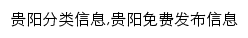 贵阳分类信息,贵阳免费发布信息